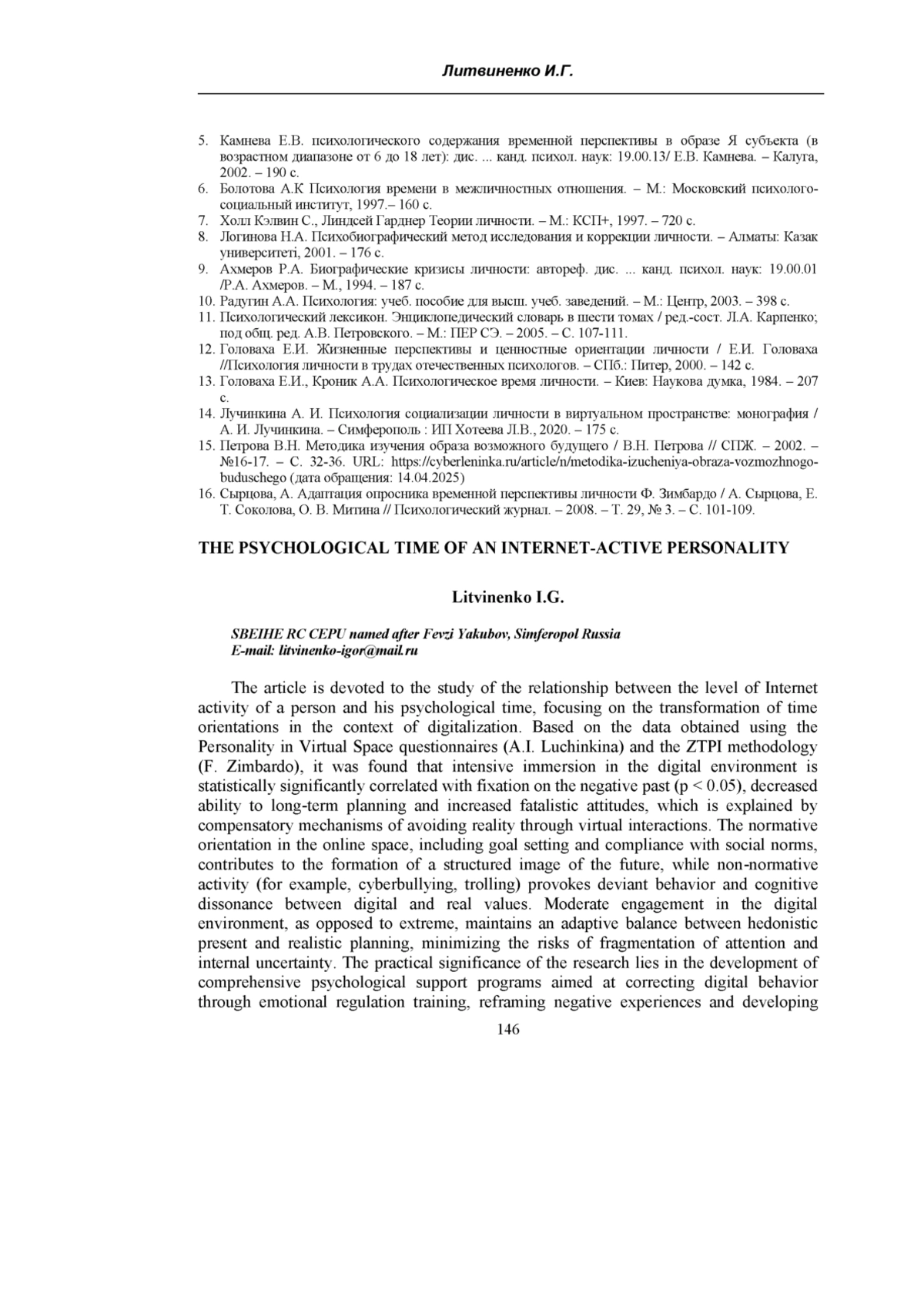 Литвиненко И.Г.

5. Камнева Е.В. психологического содержания временной перспективы в образе Я субъекта (в возрастном диапазоне от 6 до 18 лет): дис. ... канд. психол. наук: 19.00.13/ Е.В. Камнева. – Калуга, 2002. – 190 с.
6. Болотова А.К Психология времени в межличностных отношения. – М.: Московский психолого-социальный институт, 1997.– 160 с.
7. Холл Кэлвин С., Линдсей Гарднер Теории личности. – М.: КСП+, 1997. – 720 с.
8. Логинова Н.А. Психобиографический метод исследования и коррекции личности. – Алматы: Казак университеті, 2001. – 176 с.
9. Ахмеров Р.А. Биографические кризисы личности: автореф. дис. ... канд. психол. наук: 19.00.01 /Р.А. Ахмеров. – М., 1994. – 187 с.
10. Радугин А.А. Психология: учеб. пособие для высш. учеб. заведений. – М.: Центр, 2003. – 398 с.
11. Психологический лексикон. Энциклопедический словарь в шести томах / ред.-сост. Л.А. Карпенко; под общ. ред. А.В. Петровского. – М.: ПЕР СЭ. – 2005. – С. 107-111.
12. Головаха Е.И. Жизненные перспективы и ценностные ориентации личности / Е.И. Головаха //Психология личности в трудах отечественных психологов. – СПб.: Питер, 2000. – 142 с.
13. Головаха Е.И., Кроник А.А. Психологическое время личности. – Киев: Наукова думка, 1984. – 207 с.
14. Лучинкина А. И. Психология социализации личности в виртуальном пространстве: монография / А. И. Лучинкина. – Симферополь : ИП Хотеева Л.В., 2020. – 175 с.
15. Петрова В.Н. Методика изучения образа возможного будущего / В.Н. Петрова // СПЖ. – 2002. – №16-17. – С. 32-36. URL: https://cyberleninka.ru/article/n/metodika-izucheniya-obraza-vozmozhnogo-buduschego (дата обращения: 14.04.2025)
16. Сырцова, А. Адаптация опросника временной перспективы личности Ф. Зимбардо / А. Сырцова, Е. Т. Соколова, О. В. Митина // Психологический журнал. – 2008. – Т. 29, № 3. – С. 101-109.

THE PSYCHOLOGICAL TIME OF AN INTERNET-ACTIVE PERSONALITY

Litvinenko I.G.

SBEIHE RC CEPU named after Fevzi Yakubov, Simferopol Russia
E-mail: litvinenko-igor@mail.ru

The article is devoted to the study of the relationship between the level of Internet activity of a person and his psychological time, focusing on the transformation of time orientations in the context of digitalization. Based on the data obtained using the Personality in Virtual Space questionnaires (A.I. Luchinkina) and the ZTPI methodology (F. Zimbardo), it was found that intensive immersion in the digital environment is statistically significantly correlated with fixation on the negative past (p < 0.05), decreased ability to long-term planning and increased fatalistic attitudes, which is explained by compensatory mechanisms of avoiding reality through virtual interactions. The normative orientation in the online space, including goal setting and compliance with social norms, contributes to the formation of a structured image of the future, while non-normative activity (for example, cyberbullying, trolling) provokes deviant behavior and cognitive dissonance between digital and real values. Moderate engagement in the digital environment, as opposed to extreme, maintains an adaptive balance between hedonistic present and realistic planning, minimizing the risks of fragmentation of attention and internal uncertainty. The practical significance of the research lies in the development of comprehensive psychological support programs aimed at correcting digital behavior through emotional regulation training, reframing negative experiences and developing

146